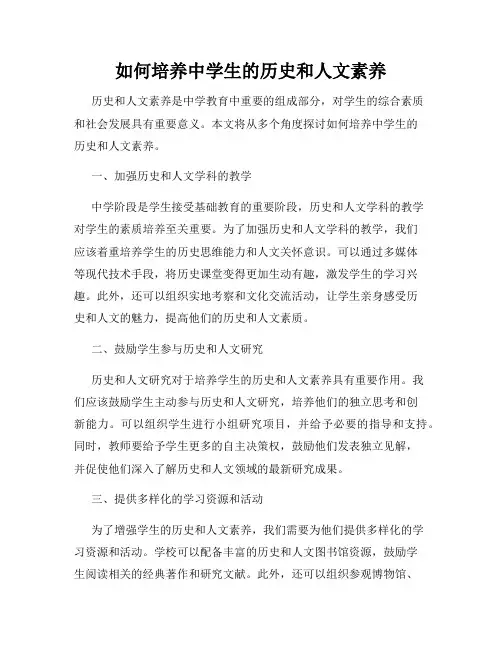 如何培养中学生的历史和人文素养

历史和人文素养是中学教育中重要的组成部分，对学生的综合素质和社会发展具有重要意义。本文将从多个角度探讨如何培养中学生的历史和人文素养。

一、加强历史和人文学科的教学

中学阶段是学生接受基础教育的重要阶段，历史和人文学科的教学对学生的素质培养至关重要。为了加强历史和人文学科的教学，我们应该着重培养学生的历史思维能力和人文关怀意识。可以通过多媒体等现代技术手段，将历史课堂变得更加生动有趣，激发学生的学习兴趣。此外，还可以组织实地考察和文化交流活动，让学生亲身感受历史和人文的魅力，提高他们的历史和人文素质。

二、鼓励学生参与历史和人文研究

历史和人文研究对于培养学生的历史和人文素养具有重要作用。我们应该鼓励学生主动参与历史和人文研究，培养他们的独立思考和创新能力。可以组织学生进行小组研究项目，并给予必要的指导和支持。同时，教师要给予学生更多的自主决策权，鼓励他们发表独立见解，并促使他们深入了解历史和人文领域的最新研究成果。

三、提供多样化的学习资源和活动

为了增强学生的历史和人文素养，我们需要为他们提供多样化的学习资源和活动。学校可以配备丰富的历史和人文图书馆资源，鼓励学生阅读相关的经典著作和研究文献。此外，还可以组织参观博物馆、